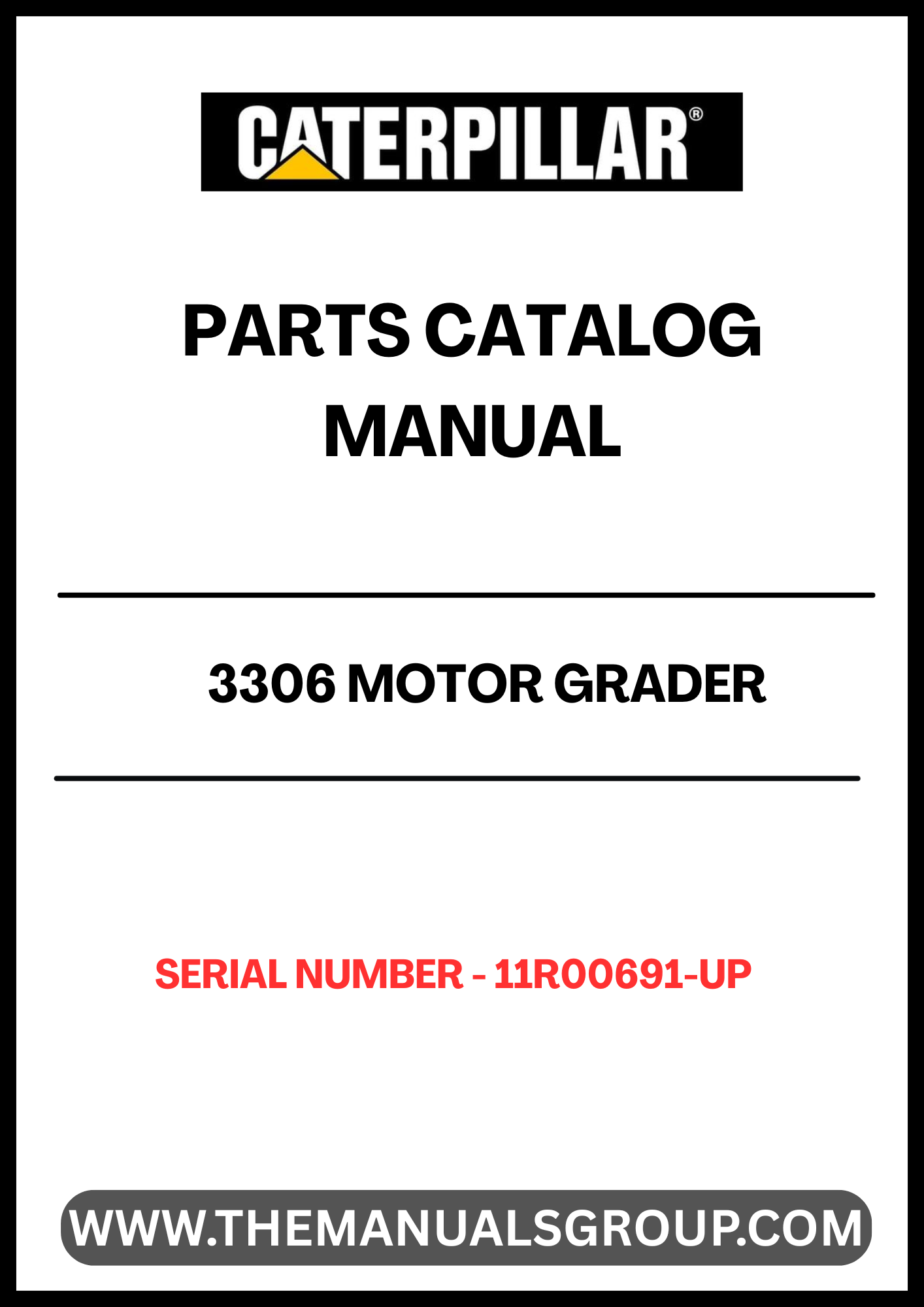 CATERPILLAR®

PARTS CATALOG MANUAL

3306 MOTOR GRADER

SERIAL NUMBER - 11R00691-UP

WWW.THEMANUALSGROUP.COM